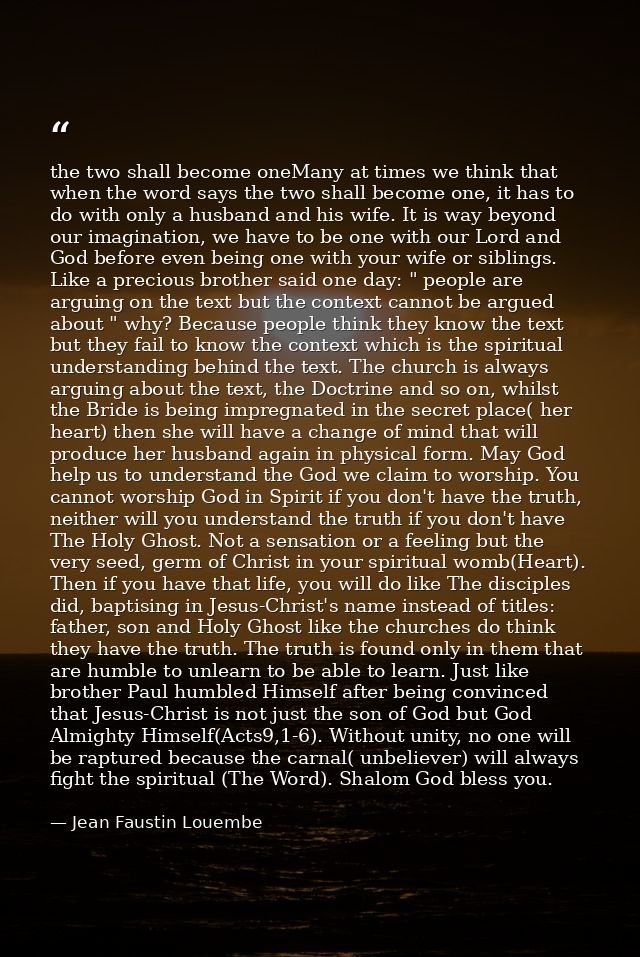 "

the two shall become oneMany at times we think that when the word says the two shall become one, it has to do with only a husband and his wife. It is way beyond our imagination, we have to be one with our Lord and God before even being one with your wife or siblings. Like a precious brother said one day: " people are arguing on the text but the context cannot be argued about " why? Because people think they know the text but they fail to know the context which is the spiritual understanding behind the text. The church is always arguing about the text, the Doctrine and so on, whilst the Bride is being impregnated in the secret place( her heart) then she will have a change of mind that will produce her husband again in physical form. May God help us to understand the God we claim to worship. You cannot worship God in Spirit if you don't have the truth, neither will you understand the truth if you don't have The Holy Ghost. Not a sensation or a feeling but the very seed, germ of Christ in your spiritual womb(Heart). Then if you have that life, you will do like The disciples did, baptising in Jesus-Christ's name instead of titles: father, son and Holy Ghost like the churches do think they have the truth. The truth is found only in them that are humble to unlearn to be able to learn. Just like brother Paul humbled Himself after being convinced that Jesus-Christ is not just the son of God but God Almighty Himself(Acts9,1-6). Without unity, no one will be raptured because the carnal( unbeliever) will always fight the spiritual (The Word). Shalom God bless you.

— Jean Faustin Louembe